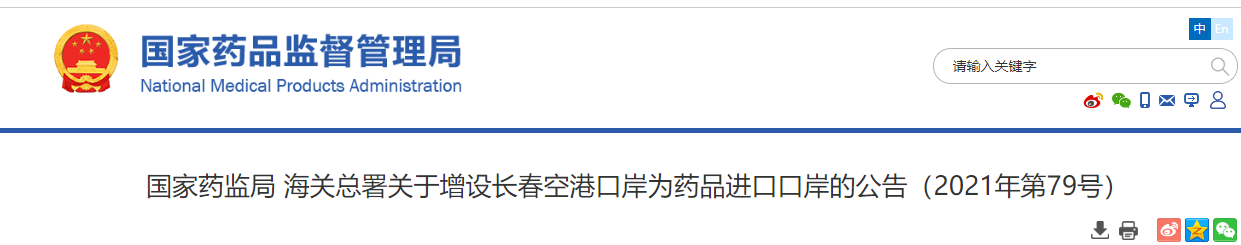 国家药品监督管理局
National Medical Products Administration

中 En

请输入关键字

国家药监局 海关总署关于增设长春空港口岸为药品进口口岸的公告（2021年第79号）